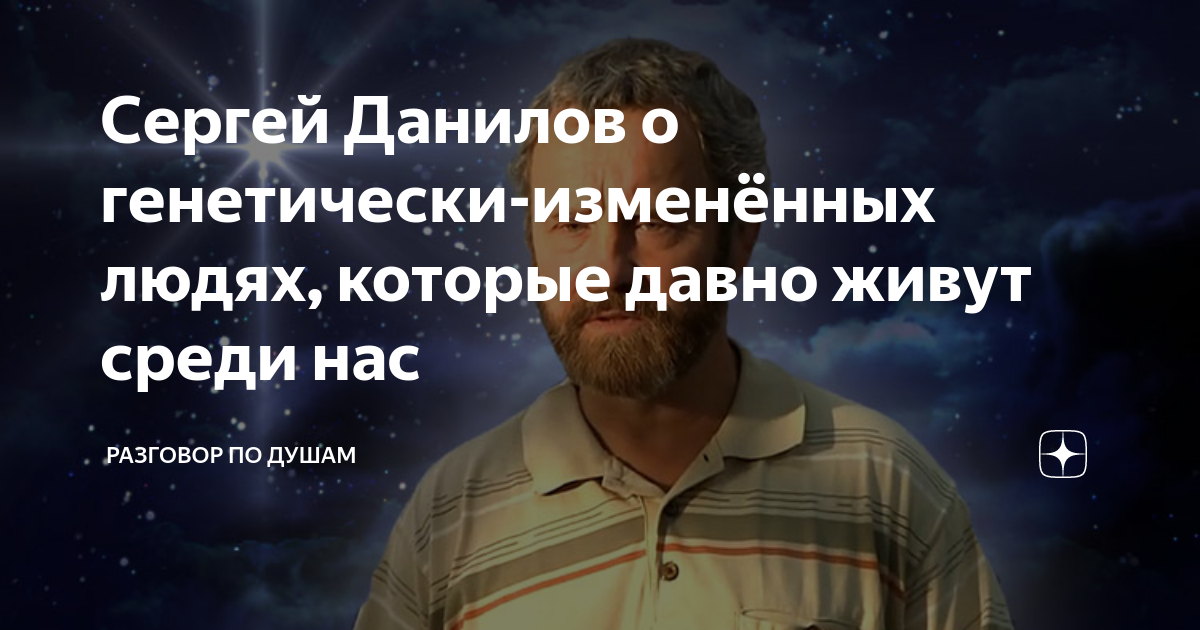 Сергей Данилов о генетически-изменённых людях, которые давно живут среди нас

РАЗГОВОР ПО ДУШАМ